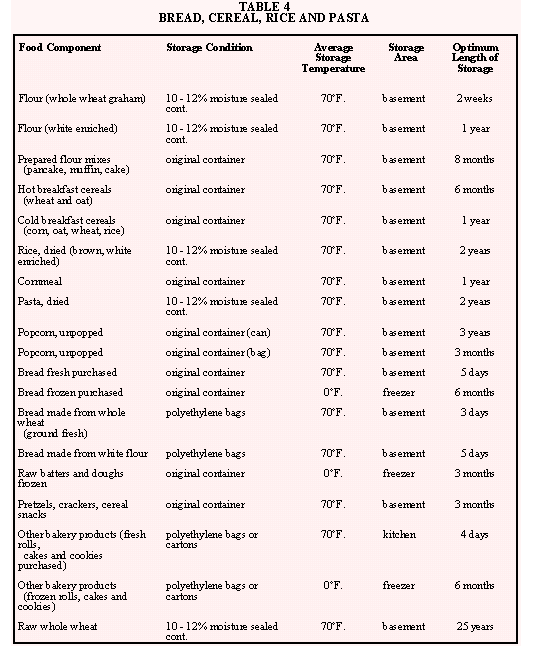 TABLE 4
BREAD, CEREAL, RICE AND PASTA

| Food Component | Storage Condition | Average Storage Temperature | Storage Area | Optimum Length of Storage |
|---|---|---|---|---|
| Flour (whole wheat graham) | 10 - 12% moisture sealed cont. | 70°F. | basement | 2 weeks |
| Flour (white enriched) | 10 - 12% moisture sealed cont. | 70°F. | basement | 1 year |
| Prepared flour mixes (pancake, muffin, cake) | original container | 70°F. | basement | 8 months |
| Hot breakfast cereals (wheat and oat) | original container | 70°F. | basement | 6 months |
| Cold breakfast cereals (corn, oat, wheat, rice) | original container | 70°F. | basement | 1 year |
| Rice, dried (brown, white enriched) | 10 - 12% moisture sealed cont. | 70°F. | basement | 2 years |
| Cornmeal | original container | 70°F. | basement | 1 year |
| Pasta, dried | 10 - 12% moisture sealed cont. | 70°F. | basement | 2 years |
| Popcorn, unpopped | original container (can) | 70°F. | basement | 3 years |
| Popcorn, unpopped | original container (bag) | 70°F. | basement | 3 months |
| Bread fresh purchased | original container | 70°F. | basement | 5 days |
| Bread frozen purchased | original container | 0°F. | freezer | 6 months |
| Bread made from whole wheat (ground fresh) | polyethylene bags | 70°F. | basement | 3 days |
| Bread made from white flour | polyethylene bags | 70°F. | basement | 5 days |
| Raw batters and doughs frozen | original container | 0°F. | freezer | 3 months |
| Pretzels, crackers, cereal snacks | original container | 70°F. | basement | 3 months |
| Other bakery products (fresh rolls, cakes and cookies purchased) | polyethylene bags or cartons | 70°F. | kitchen | 4 days |
| Other bakery products (frozen rolls, cakes and cookies) | polyethylene bags or cartons | 0°F. | freezer | 6 months |
| Raw whole wheat | 10 - 12% moisture sealed cont. | 70°F. | basement | 25 years |